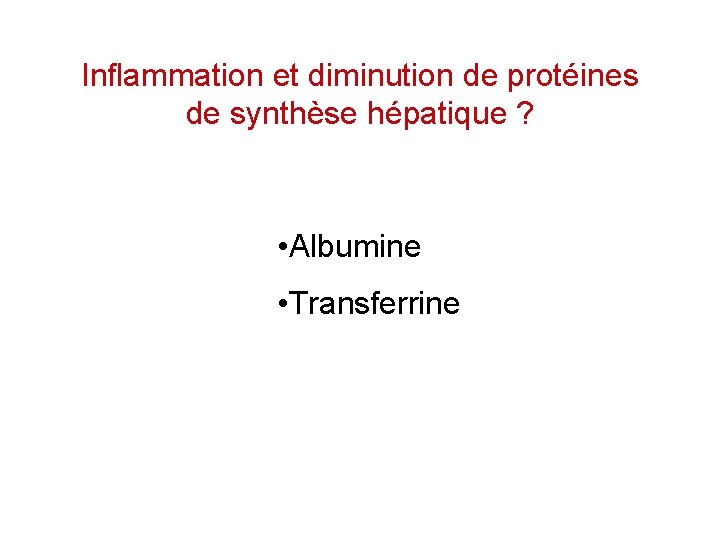 Inflammation et diminution de protéines de synthèse hépatique ?

• Albumine
• Transferrine